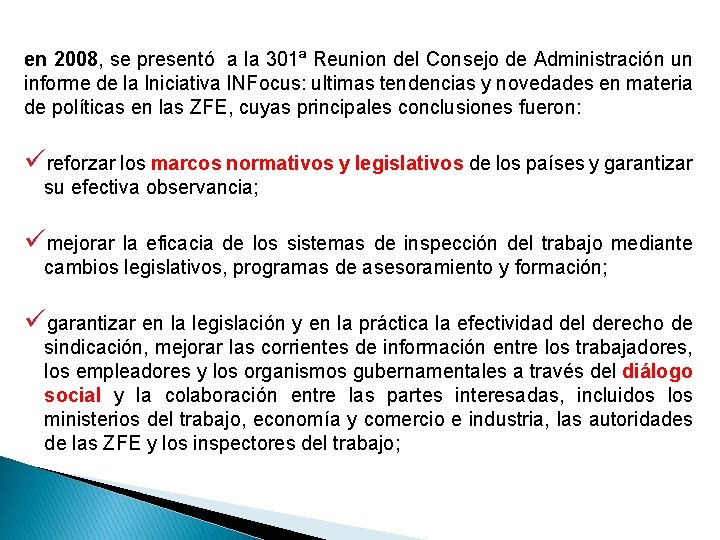 en 2008, se presentó a la 301ª Reunion del Consejo de Administración un informe de la Iniciativa INFocus: ultimas tendencias y novedades en materia de políticas en las ZFE, cuyas principales conclusiones fueron:

✓reforzar los marcos normativos y legislativos de los países y garantizar su efectiva observancia;

✓mejorar la eficacia de los sistemas de inspección del trabajo mediante cambios legislativos, programas de asesoramiento y formación;

✓garantizar en la legislación y en la práctica la efectividad del derecho de sindicación, mejorar las corrientes de información entre los trabajadores, los empleadores y los organismos gubernamentales a través del diálogo social y la colaboración entre las partes interesadas, incluidos los ministerios del trabajo, economía y comercio e industria, las autoridades de las ZFE y los inspectores del trabajo;